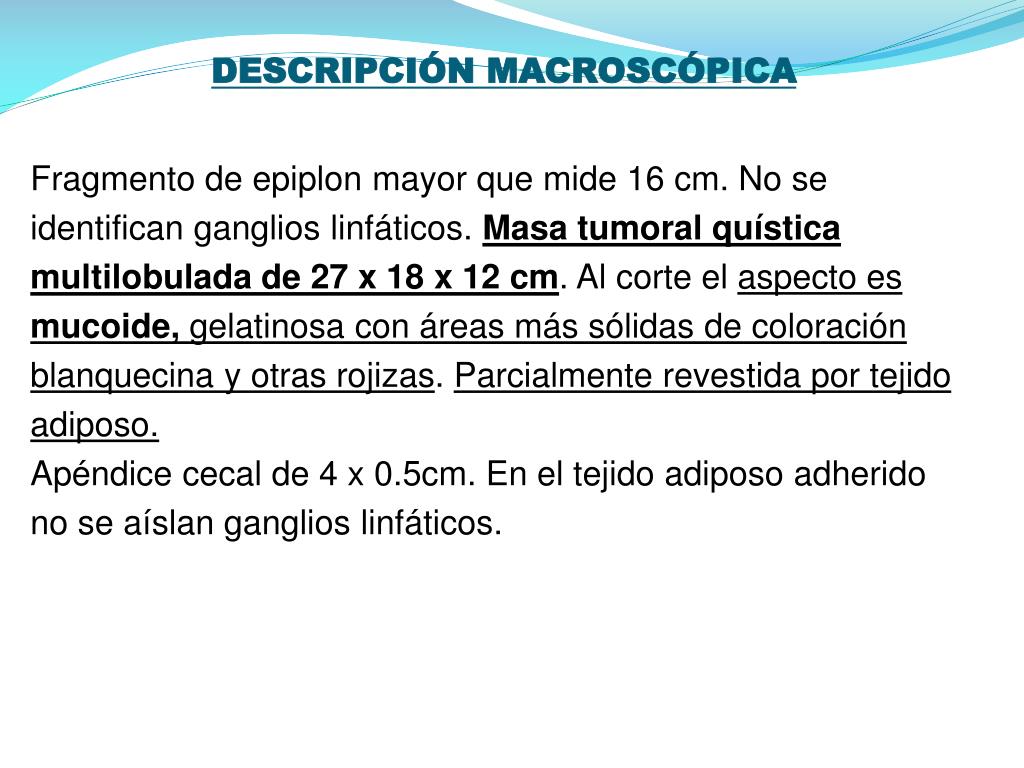 DESCRIPCIÓN MACROSCÓPICA

Fragmento de epiplon mayor que mide 16 cm. No se identifican ganglios linfáticos. Masa tumoral quística multilobulada de 27 x 18 x 12 cm. Al corte el aspecto es mucoide, gelatinosa con áreas más sólidas de coloración blanquecina y otras rojizas. Parcialmente revestida por tejido adiposo.
Apéndice cecal de 4 x 0.5cm. En el tejido adiposo adherido no se aíslan ganglios linfáticos.